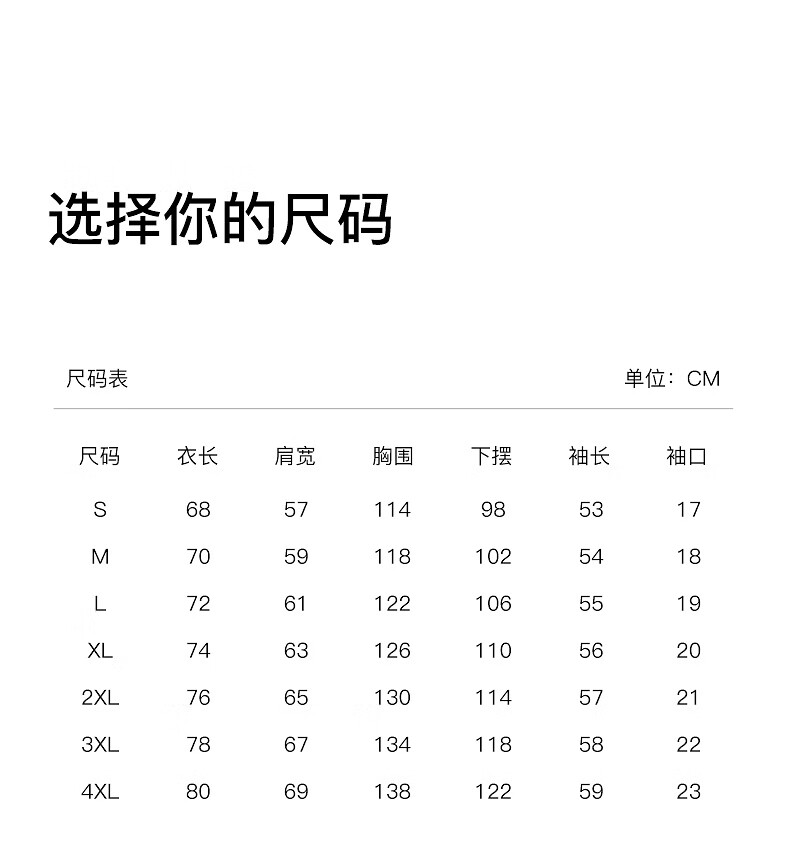 选择你的尺码

尺码表

单位：CM

| 尺码 | 衣长 | 肩宽 | 胸围 | 下摆 | 袖长 | 袖口 |
|---|---|---|---|---|---|---|
| S | 68 | 57 | 114 | 98 | 53 | 17 |
| M | 70 | 59 | 118 | 102 | 54 | 18 |
| L | 72 | 61 | 122 | 106 | 55 | 19 |
| XL | 74 | 63 | 126 | 110 | 56 | 20 |
| 2XL | 76 | 65 | 130 | 114 | 57 | 21 |
| 3XL | 78 | 67 | 134 | 118 | 58 | 22 |
| 4XL | 80 | 69 | 138 | 122 | 59 | 23 |